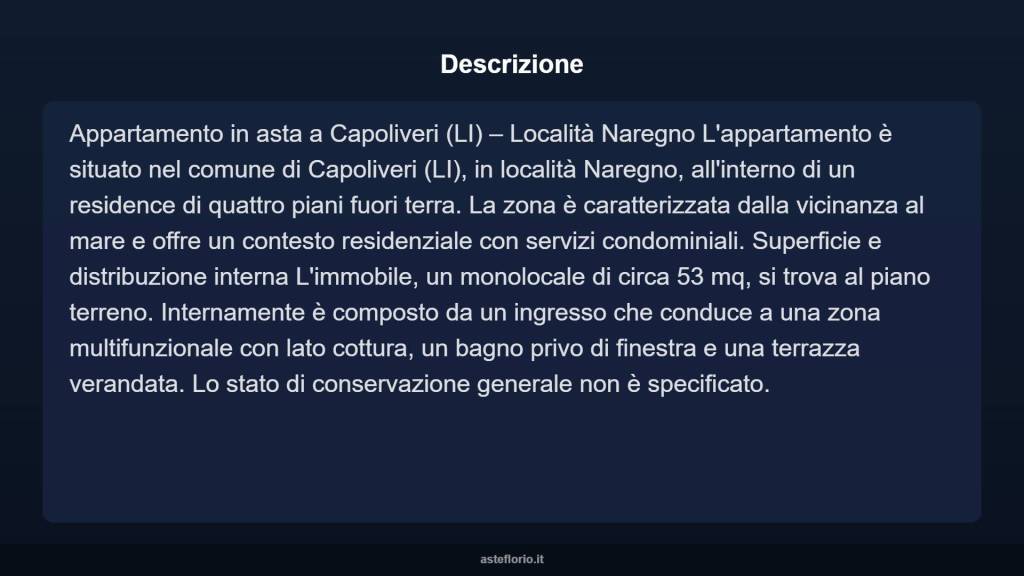 Descrizione

Appartamento in asta a Capoliveri (LI) – Località Naregno L'appartamento è situato nel comune di Capoliveri (LI), in località Naregno, all'interno di un residence di quattro piani fuori terra. La zona è caratterizzata dalla vicinanza al mare e offre un contesto residenziale con servizi condominiali. Superficie e distribuzione interna L'immobile, un monolocale di circa 53 mq, si trova al piano terreno. Internamente è composto da un ingresso che conduce a una zona multifunzionale con lato cottura, un bagno privo di finestra e una terrazza verandata. Lo stato di conservazione generale non è specificato.

asteflorio.it